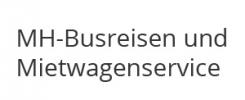 MH-Busreisen und Mietwagenservice